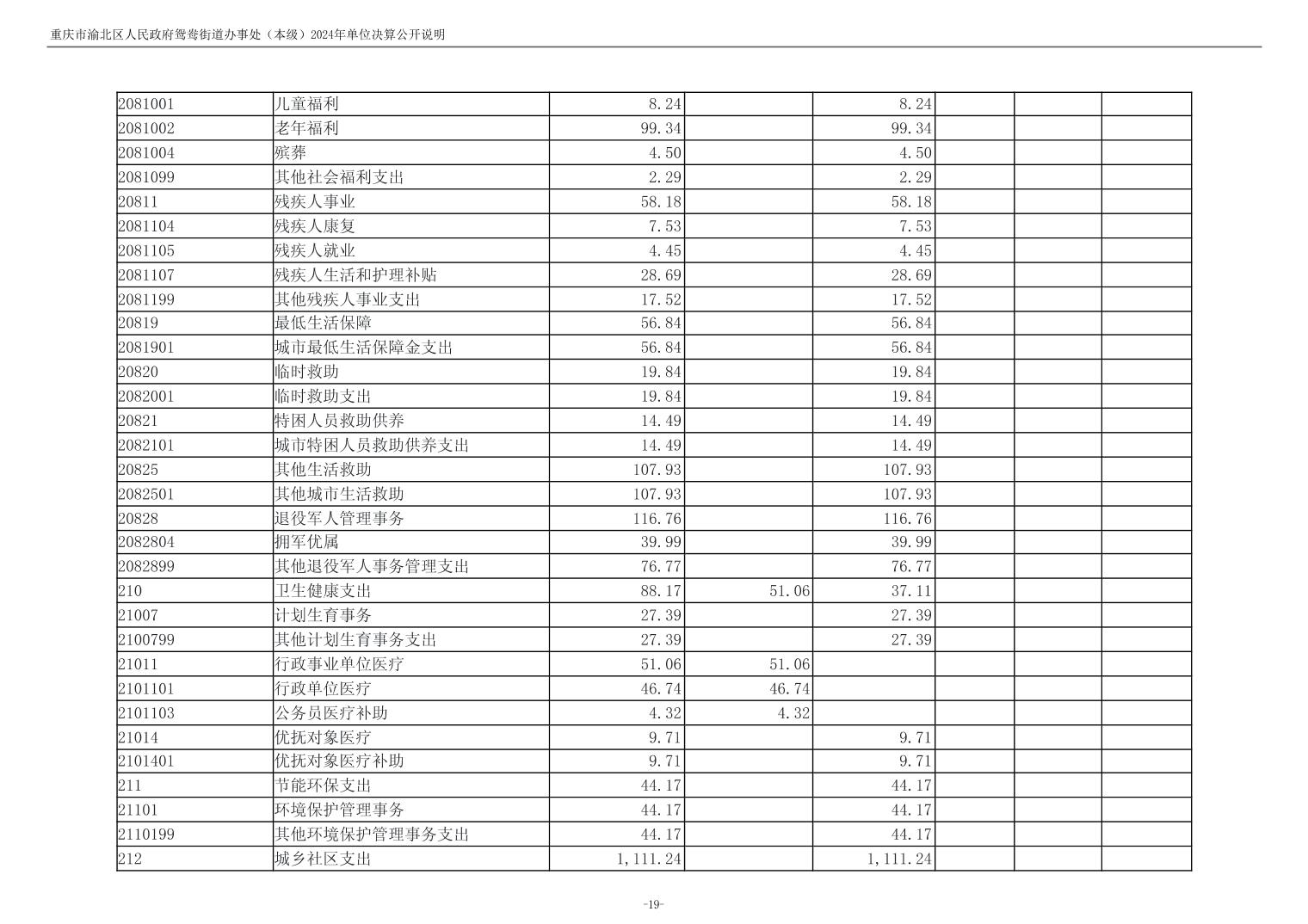 重庆市渝北区人民政府鸳鸯街道办事处（本级）2024年单位决算公开说明

| | | | | | | | |
|---|---|---|---|---|---|---|---|
| 2081001 | 儿童福利 | 8.24 | | 8.24 | | | |
| 2081002 | 老年福利 | 99.34 | | 99.34 | | | |
| 2081004 | 殡葬 | 4.50 | | 4.50 | | | |
| 2081099 | 其他社会福利支出 | 2.29 | | 2.29 | | | |
| 20811 | 残疾人事业 | 58.18 | | 58.18 | | | |
| 2081104 | 残疾人康复 | 7.53 | | 7.53 | | | |
| 2081105 | 残疾人就业 | 4.45 | | 4.45 | | | |
| 2081107 | 残疾人生活和护理补贴 | 28.69 | | 28.69 | | | |
| 2081199 | 其他残疾人事业支出 | 17.52 | | 17.52 | | | |
| 20819 | 最低生活保障 | 56.84 | | 56.84 | | | |
| 2081901 | 城市最低生活保障金支出 | 56.84 | | 56.84 | | | |
| 20820 | 临时救助 | 19.84 | | 19.84 | | | |
| 2082001 | 临时救助支出 | 19.84 | | 19.84 | | | |
| 20821 | 特困人员救助供养 | 14.49 | | 14.49 | | | |
| 2082101 | 城市特困人员救助供养支出 | 14.49 | | 14.49 | | | |
| 20825 | 其他生活救助 | 107.93 | | 107.93 | | | |
| 2082501 | 其他城市生活救助 | 107.93 | | 107.93 | | | |
| 20828 | 退役军人管理事务 | 116.76 | | 116.76 | | | |
| 2082804 | 拥军优属 | 39.99 | | 39.99 | | | |
| 2082899 | 其他退役军人事务管理支出 | 76.77 | | 76.77 | | | |
| 210 | 卫生健康支出 | 88.17 | 51.06 | 37.11 | | | |
| 21007 | 计划生育事务 | 27.39 | | 27.39 | | | |
| 2100799 | 其他计划生育事务支出 | 27.39 | | 27.39 | | | |
| 21011 | 行政事业单位医疗 | 51.06 | 51.06 | | | | |
| 2101101 | 行政单位医疗 | 46.74 | 46.74 | | | | |
| 2101103 | 公务员医疗补助 | 4.32 | 4.32 | | | | |
| 21014 | 优抚对象医疗 | 9.71 | | 9.71 | | | |
| 2101401 | 优抚对象医疗补助 | 9.71 | | 9.71 | | | |
| 211 | 节能环保支出 | 44.17 | | 44.17 | | | |
| 21101 | 环境保护管理事务 | 44.17 | | 44.17 | | | |
| 2110199 | 其他环境保护管理事务支出 | 44.17 | | 44.17 | | | |
| 212 | 城乡社区支出 | 1,111.24 | | 1,111.24 | | | |

-19-